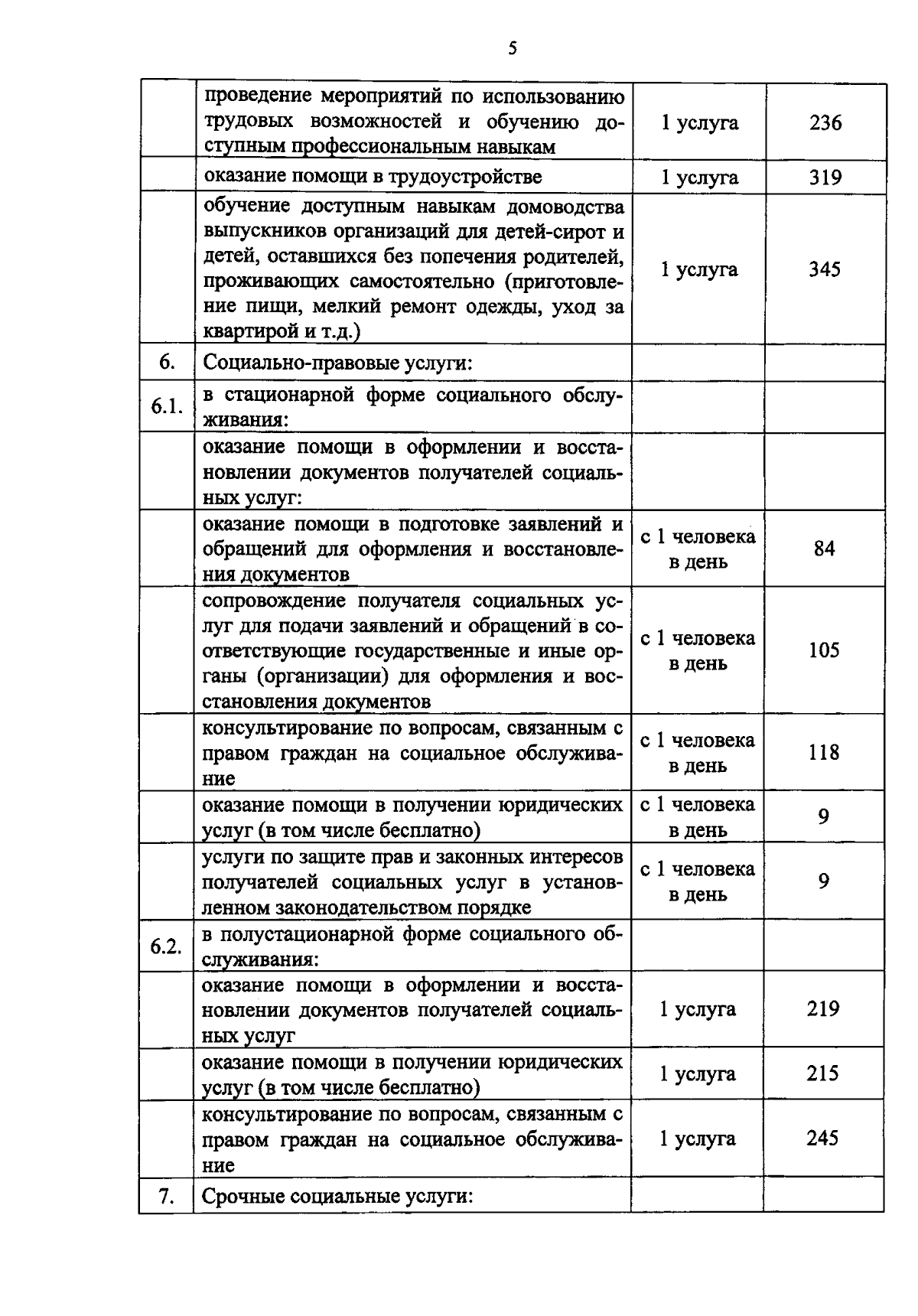 5

|  | проведение мероприятий по использованию трудовых возможностей и обучению доступным профессиональным навыкам | 1 услуга | 236 |
|---|---|---|---|
|  | оказание помощи в трудоустройстве | 1 услуга | 319 |
|  | обучение доступным навыкам домоводства выпускников организаций для детей-сирот и детей, оставшихся без попечения родителей, проживающих самостоятельно (приготовление пищи, мелкий ремонт одежды, уход за квартирой и т.д.) | 1 услуга | 345 |
| 6. | Социально-правовые услуги: |  |  |
| 6.1. | в стационарной форме социального обслуживания: |  |  |
|  | оказание помощи в оформлении и восстановлении документов получателей социальных услуг: |  |  |
|  | оказание помощи в подготовке заявлений и обращений для оформления и восстановления документов | с 1 человека в день | 84 |
|  | сопровождение получателя социальных услуг для подачи заявлений и обращений в соответствующие государственные и иные органы (организации) для оформления и восстановления документов | с 1 человека в день | 105 |
|  | консультирование по вопросам, связанным с правом граждан на социальное обслуживание | с 1 человека в день | 118 |
|  | оказание помощи в получении юридических услуг (в том числе бесплатно) | с 1 человека в день | 9 |
|  | услуги по защите прав и законных интересов получателей социальных услуг в установленном законодательством порядке | с 1 человека в день | 9 |
| 6.2. | в полустационарной форме социального обслуживания: |  |  |
|  | оказание помощи в оформлении и восстановлении документов получателей социальных услуг | 1 услуга | 219 |
|  | оказание помощи в получении юридических услуг (в том числе бесплатно) | 1 услуга | 215 |
|  | консультирование по вопросам, связанным с правом граждан на социальное обслуживание | 1 услуга | 245 |
| 7. | Срочные социальные услуги: |  |  |